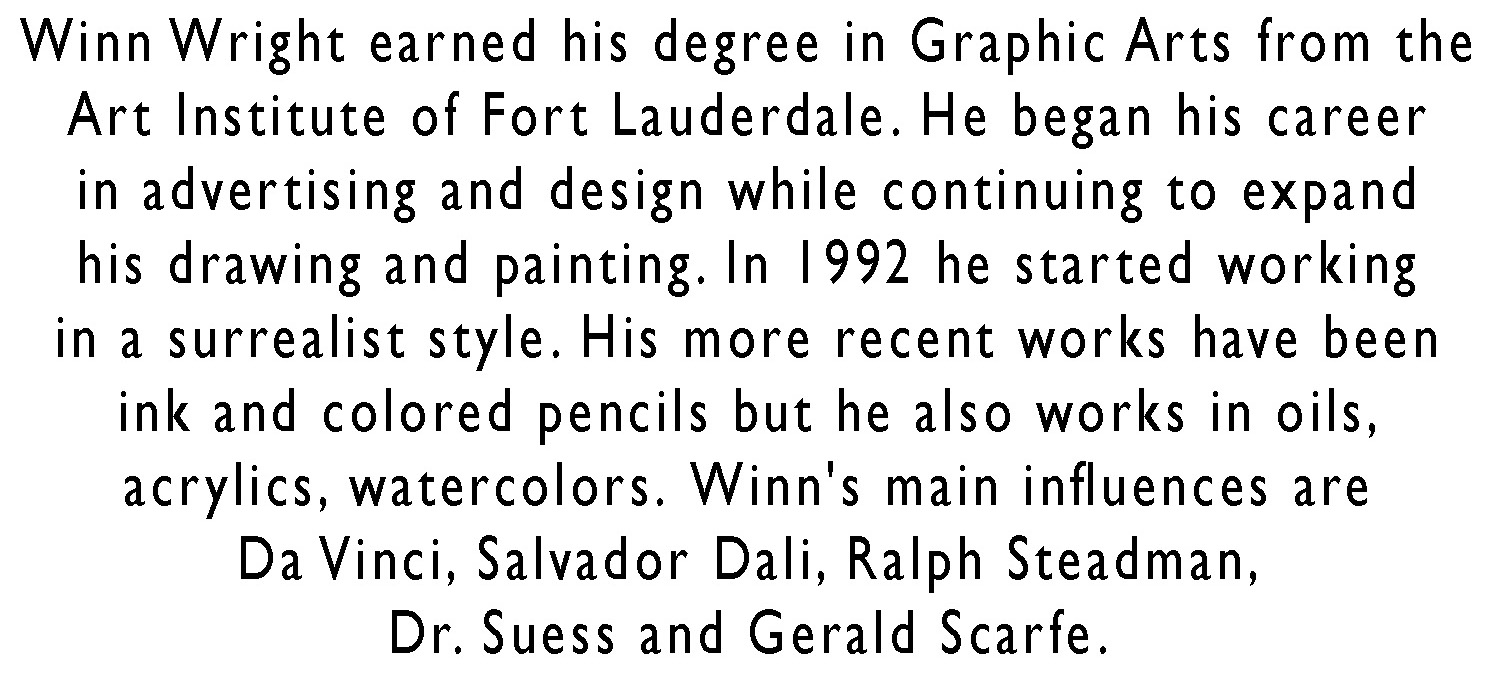 Winn Wright earned his degree in Graphic Arts from the Art Institute of Fort Lauderdale. He began his career in advertising and design while continuing to expand his drawing and painting. In 1992 he started working in a surrealist style. His more recent works have been ink and colored pencils but he also works in oils, acrylics, watercolors. Winn's main influences are Da Vinci, Salvador Dali, Ralph Steadman, Dr. Suess and Gerald Scarfe.